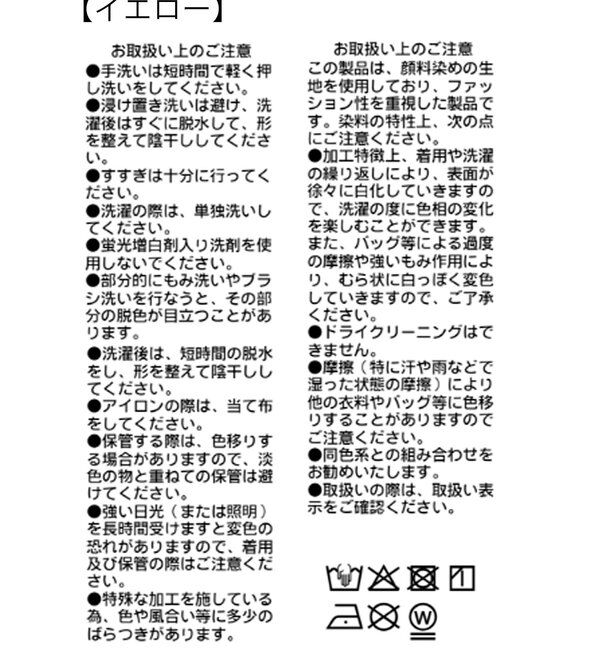 【イエロー】

お取扱い上のご注意
●手洗いは短時間で軽く押し洗いをしてください。
●浸け置き洗いは避け、洗濯後はすぐに脱水して、形を整えて陰干ししてください。
●すすぎは十分に行ってください。
●洗濯の際は、単独洗いしてください。
●蛍光増白剤入り洗剤を使用しないでください。
●部分的にもみ洗いやブラシ洗いを行なうと、その部分の脱色が目立つことがあります。
●洗濯後は、短時間の脱水をし、形を整えて陰干ししてください。
●アイロンの際は、当て布をしてください。
●保管する際は、色移りする場合がありますので、淡色の物と重ねての保管は避けてください。
●強い日光（または照明）を長時間受けますと変色の恐れがありますので、着用及び保管の際はご注意ください。
●特殊な加工を施している為、色や風合い等に多少のばらつきがあります。

お取扱い上のご注意
この製品は、顔料染めの生地を使用しており、ファッション性を重視した製品です。染料の特性上、次の点にご注意ください。
●加工特徴上、着用や洗濯の繰り返しにより、表面が徐々に白化していきますので、洗濯の度に色相の変化を楽しむことができます。また、バッグ等による過度の摩擦や強いもみ作用により、むら状に白っぽく変色していきますので、ご了承ください。
●ドライクリーニングはできません。
●摩擦（特に汗や雨などで湿った状態の摩擦）により他の衣料やバッグ等に色移りすることがありますのでご注意ください。
●同色系との組み合わせをお勧めいたします。
●取扱いの際は、取扱い表示をご確認ください。

W